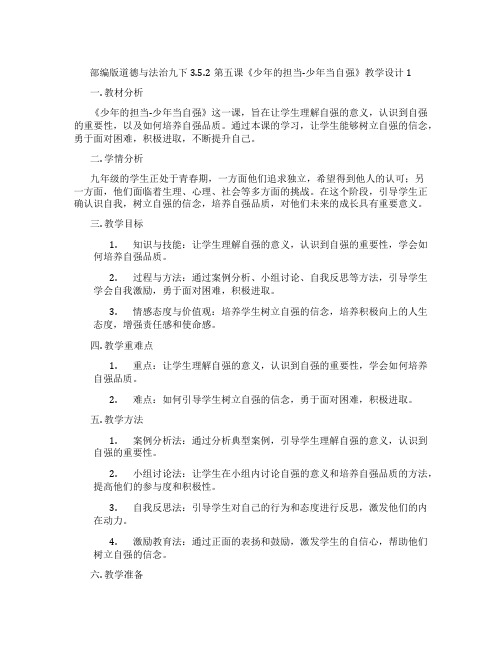 部编版道德与法治九下 3.5.2 第五课《少年的担当-少年当自强》教学设计 1

一. 教材分析

《少年的担当-少年当自强》这一课，旨在让学生理解自强的意义，认识到自强的重要性，以及如何培养自强品质。通过本课的学习，让学生能够树立自强的信念，勇于面对困难，积极进取，不断提升自己。

二. 学情分析

九年级的学生正处于青春期，一方面他们追求独立，希望得到他人的认可；另一方面，他们面临着生理、心理、社会等多方面的挑战。在这个阶段，引导学生正确认识自我，树立自强的信念，培养自强品质，对他们未来的成长具有重要意义。

三. 教学目标

1. 知识与技能：让学生理解自强的意义，认识到自强的重要性，学会如何培养自强品质。

2. 过程与方法：通过案例分析、小组讨论、自我反思等方法，引导学生学会自我激励，勇于面对困难，积极进取。

3. 情感态度与价值观：培养学生树立自强的信念，培养积极向上的人生态度，增强责任感和使命感。

四. 教学重难点

1. 重点：让学生理解自强的意义，认识到自强的重要性，学会如何培养自强品质。

2. 难点：如何引导学生树立自强的信念，勇于面对困难，积极进取。

五. 教学方法

1. 案例分析法：通过分析典型案例，引导学生理解自强的意义，认识到自强的重要性。

2. 小组讨论法：让学生在小组内讨论自强的意义和培养自强品质的方法，提高他们的参与度和积极性。

3. 自我反思法：引导学生对自己的行为和态度进行反思，激发他们的内在动力。

4. 激励教育法：通过正面的表扬和鼓励，激发学生的自信心，帮助他们树立自强的信念。

六. 教学准备